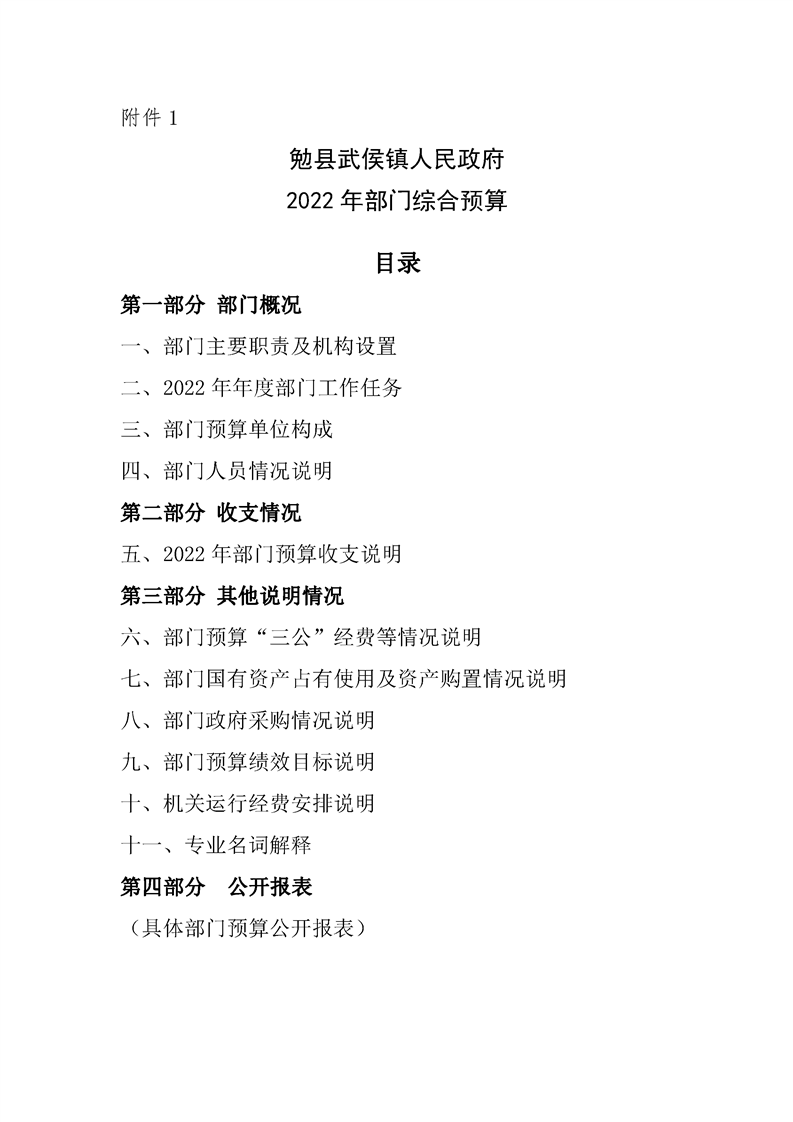 附件 1

勉县武侯镇人民政府
2022 年部门综合预算

目录

第一部分 部门概况

一、部门主要职责及机构设置

二、2022 年年度部门工作任务

三、部门预算单位构成

四、部门人员情况说明

第二部分 收支情况

五、2022 年部门预算收支说明

第三部分 其他说明情况

六、部门预算“三公”经费等情况说明

七、部门国有资产占有使用及资产购置情况说明

八、部门政府采购情况说明

九、部门预算绩效目标说明

十、机关运行经费安排说明

十一、专业名词解释

第四部分 公开报表

（具体部门预算公开报表）